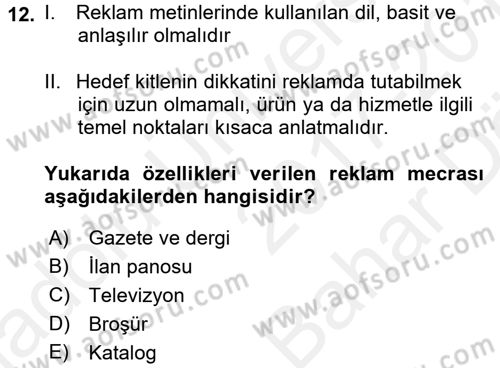 12. I. Reklam metinlerinde kullanılan dil, basit ve anlaşılır olmalıdır

II. Hedef kitlenin dikkatini reklamda tutabilmek için uzun olmamalı, ürün ya da hizmetle ilgili temel noktaları kısaca anlatmalıdır.

Yukarıda özellikleri verilen reklam mecrası aşağıdakilerden hangisidir?

A) Gazete ve dergi
B) İlan panosu
C) Televizyon
D) Broşür
E) Katalog

www.aofsoru.com